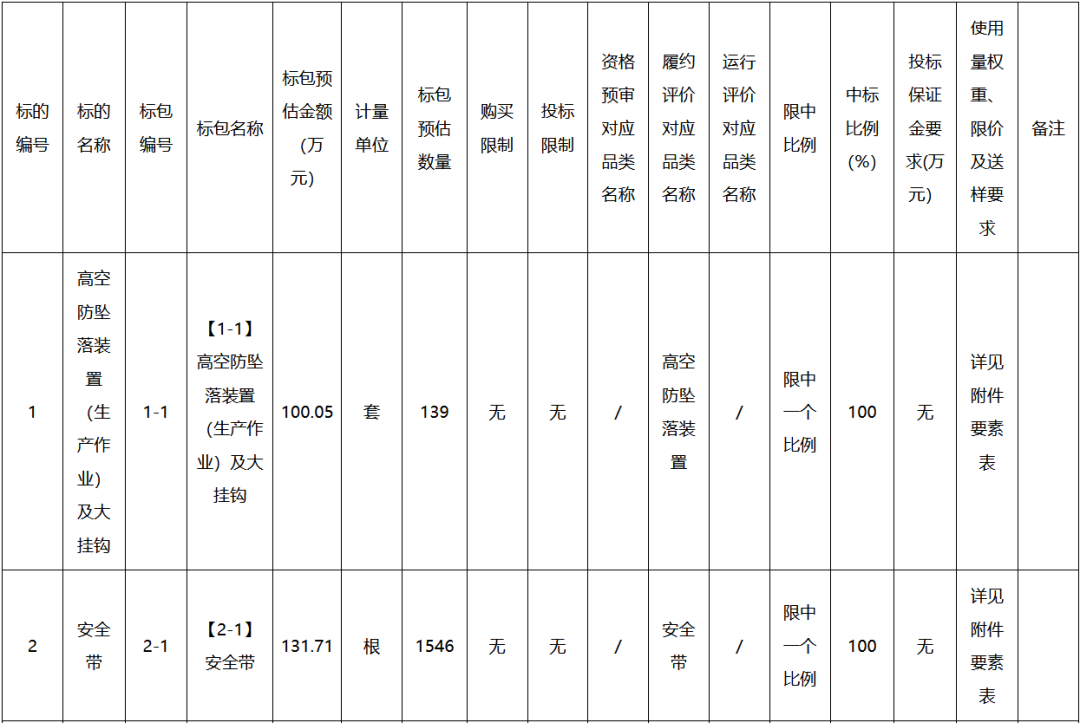 | 标的编号 | 标的名称 | 标包编号 | 标包名称 | 标包预估金额（万元） | 计量单位 | 标包预估数量 | 购买限制 | 投标限制 | 资格预审对应品类名称 | 履约评价对应品类名称 | 运行评价对应品类名称 | 限中比例 | 中标比例(%) | 投标保证金要求(万元) | 使用量权重、限价及送样要求 | 备注 |
|---|---|---|---|---|---|---|---|---|---|---|---|---|---|---|---|---|
| 1 | 高空防坠落装置（生产作业）及大挂钩 | 1-1 | 【1-1】高空防坠落装置（生产作业）及大挂钩 | 100.05 | 套 | 139 | 无 | 无 | / | 高空防坠落装置 | / | 限中一个比例 | 100 | 无 | 详见附件要素表 | |
| 2 | 安全带 | 2-1 | 【2-1】安全带 | 131.71 | 根 | 1546 | 无 | 无 | / | 安全带 | / | 限中一个比例 | 100 | 无 | 详见附件要素表 | |